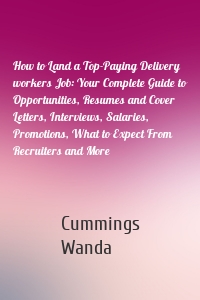 How to Land a Top-Paying Delivery workers Job: Your Complete Guide to Opportunities, Resumes and Cover Letters, Interviews, Salaries, Promotions, What to Expect From Recruiters and More

Cummings Wanda